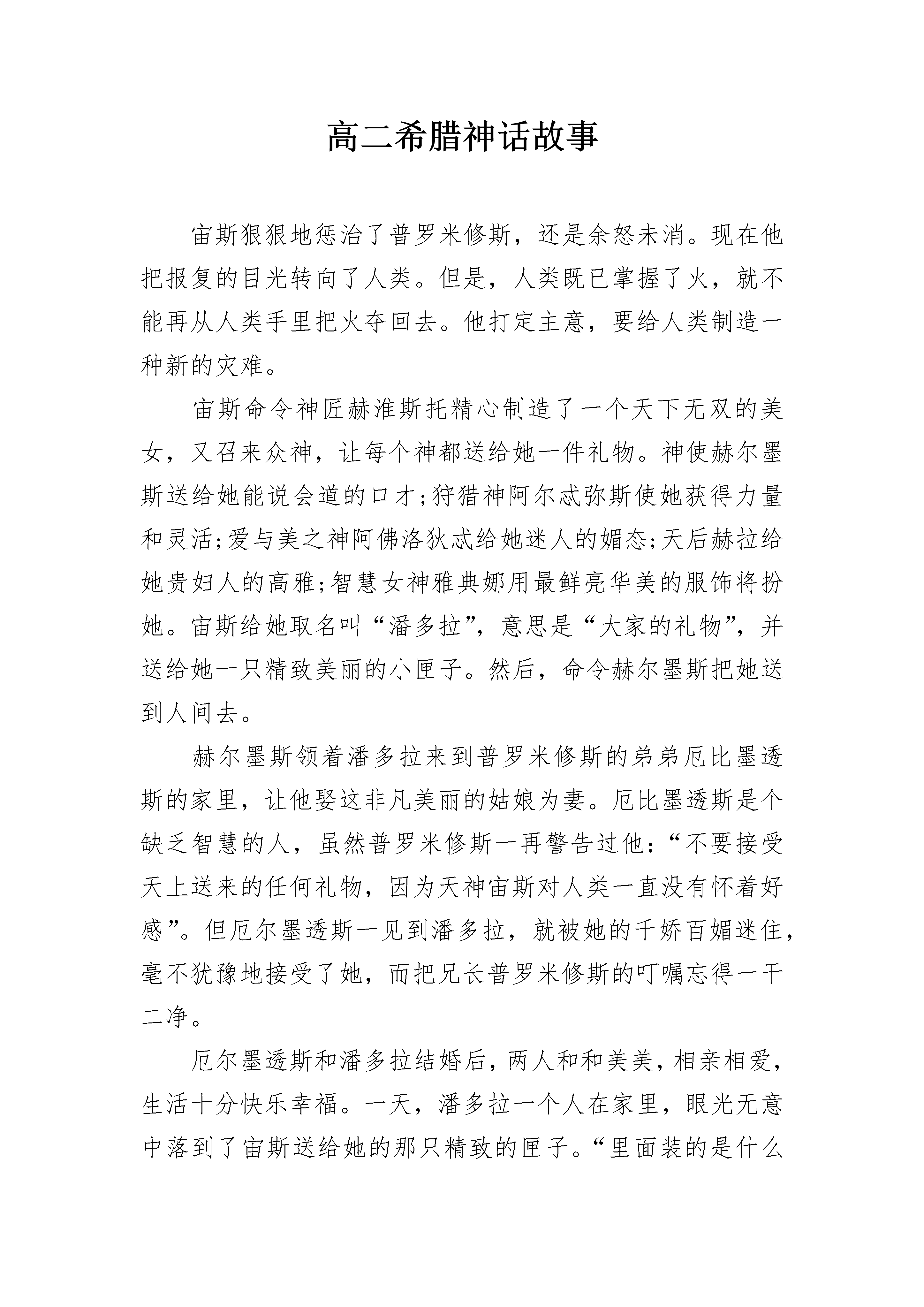 高二希腊神话故事

宙斯狠狠地惩治了普罗米修斯，还是余怒未消。现在他把报复的目光转向了人类。但是，人类既已掌握了火，就不能再从人类手里把火夺回去。他打定主意，要给人类制造一种新的灾难。

宙斯命令神匠赫淮斯托精心制造了一个天下无双的美女，又召来众神，让每个神都送给她一件礼物。神使赫尔墨斯送给她能说会道的口才;狩猎神阿尔忒弥斯使她获得力量和灵活;爱与美之神阿佛洛狄忒给她迷人的媚态;天后赫拉给她贵妇人的高雅;智慧女神雅典娜用最鲜亮华美的服饰将扮她。宙斯给她取名叫“潘多拉”，意思是“大家的礼物”，并送给她一只精致美丽的小匣子。然后，命令赫尔墨斯把她送到人间去。

赫尔墨斯领着潘多拉来到普罗米修斯的弟弟厄比墨透斯的家里，让他娶这非凡美丽的姑娘为妻。厄比墨透斯是个缺乏智慧的人，虽然普罗米修斯一再警告过他：“不要接受天上送来的任何礼物，因为天神宙斯对人类一直没有怀着好感”。但厄尔墨透斯一见到潘多拉，就被她的千娇百媚迷住，毫不犹豫地接受了她，而把兄长普罗米修斯的叮嘱忘得一干二净。

厄尔墨透斯和潘多拉结婚后，两人和和美美，相亲相爱，生活十分快乐幸福。一天，潘多拉一个人在家里，眼光无意中落到了宙斯送给她的那只精致的匣子。“里面装的是什么